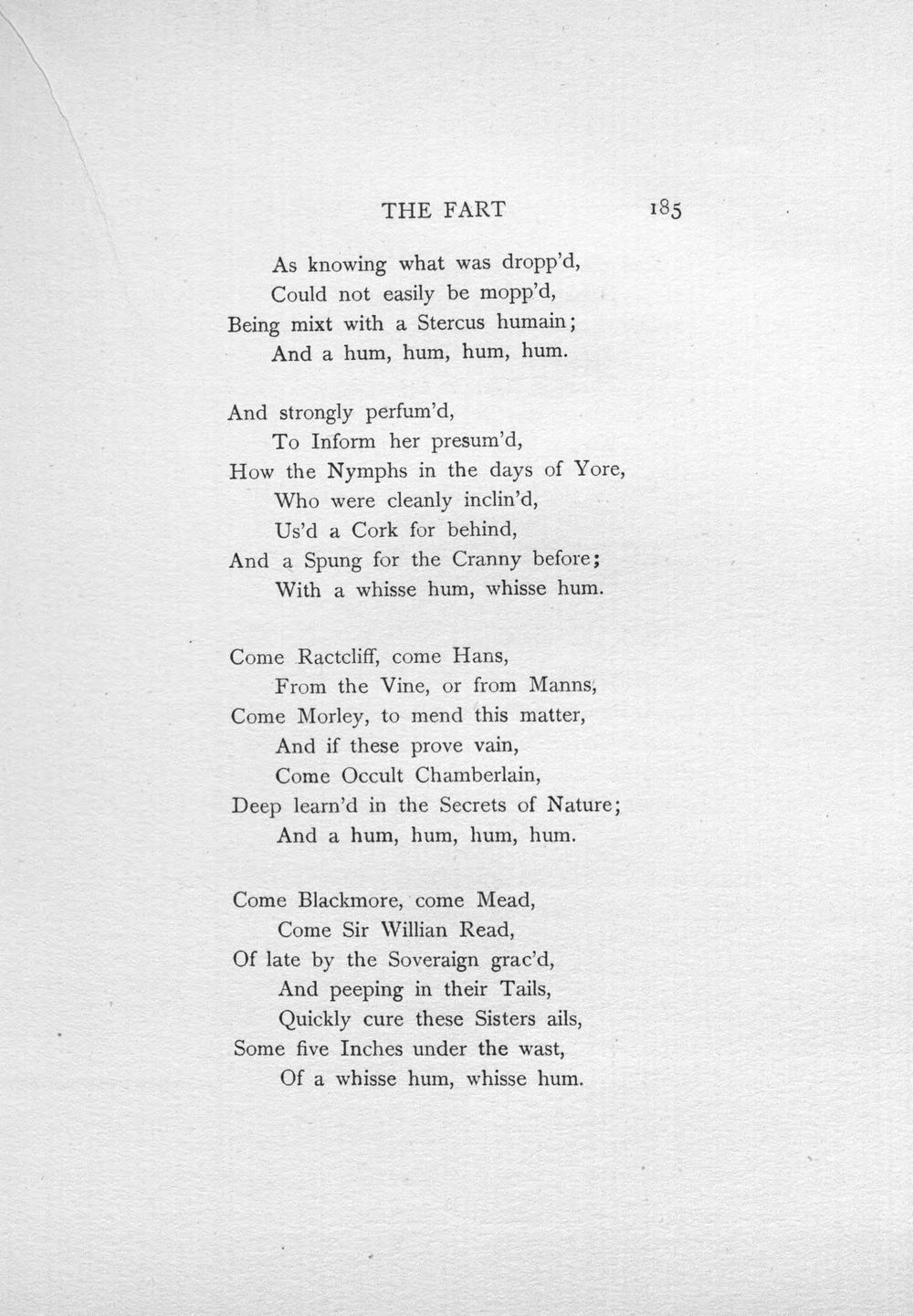 THE FART 185

As knowing what was dropp'd,
Could not easily be mopp'd,
Being mixt with a Stercus humain;
And a hum, hum, hum, hum.

And strongly perfum'd,
To Inform her presum'd,
How the Nymphs in the days of Yore,
Who were cleanly inclin'd,
Us'd a Cork for behind,
And a Spung for the Cranny before;
With a whisse hum, whisse hum.

Come Ractcliff, come Hans,
From the Vine, or from Manns,
Come Morley, to mend this matter,
And if these prove vain,
Come Occult Chamberlain,
Deep learn'd in the Secrets of Nature;
And a hum, hum, hum, hum.

Come Blackmore, come Mead,
Come Sir Willian Read,
Of late by the Soveraign grac'd,
And peeping in their Tails,
Quickly cure these Sisters ails,
Some five Inches under the wast,
Of a whisse hum, whisse hum.